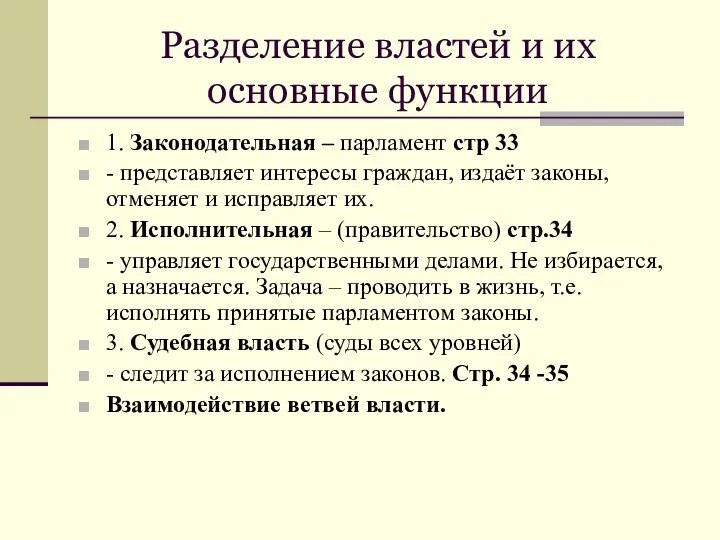 Разделение властей и их основные функции

1. Законодательная – парламент стр 33

- представляет интересы граждан, издаёт законы, отменяет и исправляет их.

2. Исполнительная – (правительство) стр.34

- управляет государственными делами. Не избирается, а назначается. Задача – проводить в жизнь, т.е. исполнять принятые парламентом законы.

3. Судебная власть (суды всех уровней)

- следит за исполнением законов. Стр. 34 -35

Взаимодействие ветвей власти.